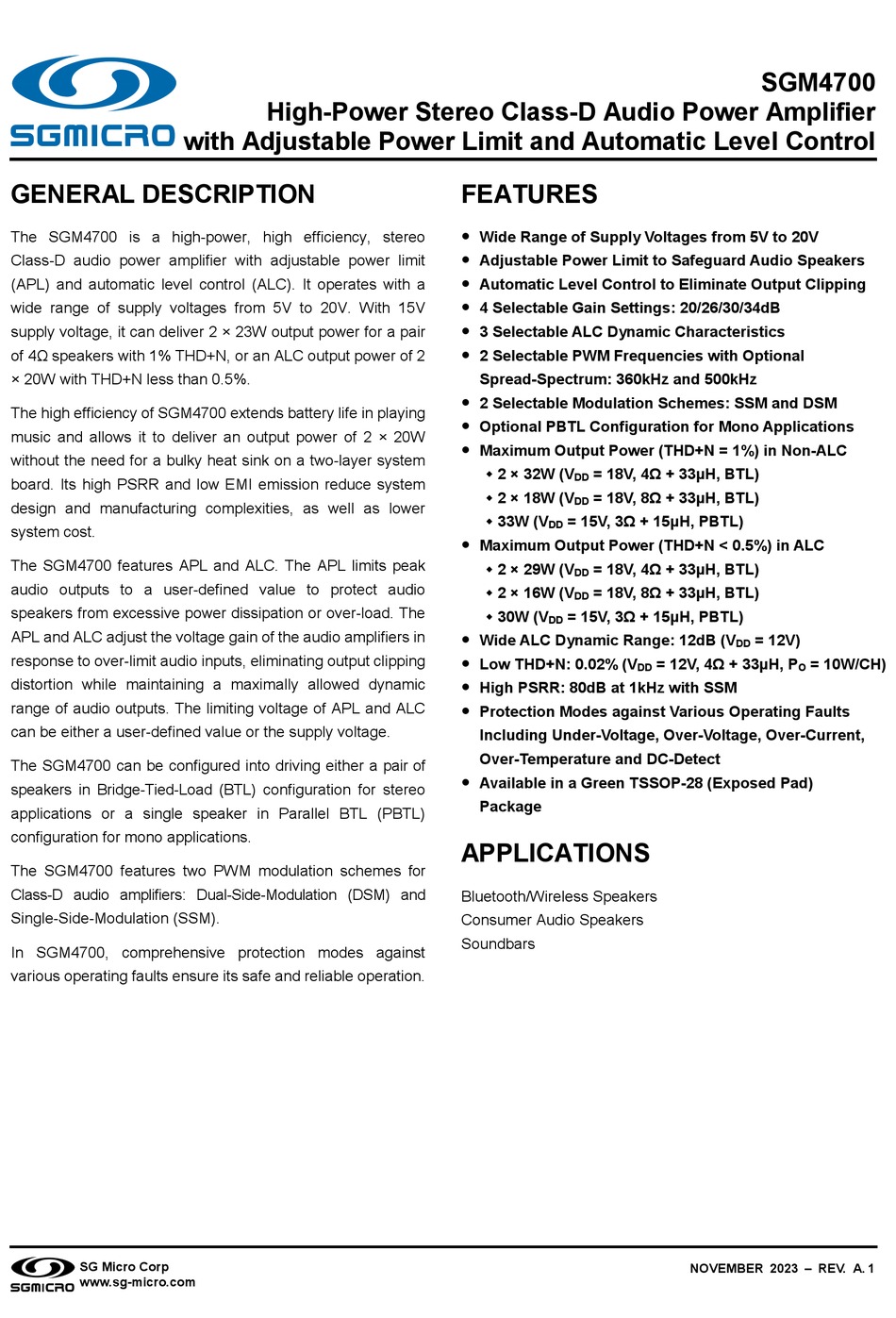 SGMICRO

SGM4700
High-Power Stereo Class-D Audio Power Amplifier with Adjustable Power Limit and Automatic Level Control

GENERAL DESCRIPTION

The SGM4700 is a high-power, high efficiency, stereo Class-D audio power amplifier with adjustable power limit (APL) and automatic level control (ALC). It operates with a wide range of supply voltages from 5V to 20V. With 15V supply voltage, it can deliver 2 × 23W output power for a pair of 4Ω speakers with 1% THD+N, or an ALC output power of 2 × 20W with THD+N less than 0.5%.

The high efficiency of SGM4700 extends battery life in playing music and allows it to deliver an output power of 2 × 20W without the need for a bulky heat sink on a two-layer system board. Its high PSRR and low EMI emission reduce system design and manufacturing complexities, as well as lower system cost.

The SGM4700 features APL and ALC. The APL limits peak audio outputs to a user-defined value to protect audio speakers from excessive power dissipation or over-load. The APL and ALC adjust the voltage gain of the audio amplifiers in response to over-limit audio inputs, eliminating output clipping distortion while maintaining a maximally allowed dynamic range of audio outputs. The limiting voltage of APL and ALC can be either a user-defined value or the supply voltage.

The SGM4700 can be configured into driving either a pair of speakers in Bridge-Tied-Load (BTL) configuration for stereo applications or a single speaker in Parallel BTL (PBTL) configuration for mono applications.

The SGM4700 features two PWM modulation schemes for Class-D audio amplifiers: Dual-Side-Modulation (DSM) and Single-Side-Modulation (SSM).

In SGM4700, comprehensive protection modes against various operating faults ensure its safe and reliable operation.

FEATURES

● Wide Range of Supply Voltages from 5V to 20V
● Adjustable Power Limit to Safeguard Audio Speakers
● Automatic Level Control to Eliminate Output Clipping
● 4 Selectable Gain Settings: 20/26/30/34dB
● 3 Selectable ALC Dynamic Characteristics
● 2 Selectable PWM Frequencies with Optional Spread-Spectrum: 360kHz and 500kHz
● 2 Selectable Modulation Schemes: SSM and DSM
● Optional PBTL Configuration for Mono Applications
● Maximum Output Power (THD+N = 1%) in Non-ALC
◆ 2 × 32W ($V_{DD}$ = 18V, 4Ω + 33μH, BTL)
◆ 2 × 18W ($V_{DD}$ = 18V, 8Ω + 33μH, BTL)
◆ 33W ($V_{DD}$ = 15V, 3Ω + 15μH, PBTL)
● Maximum Output Power (THD+N < 0.5%) in ALC
◆ 2 × 29W ($V_{DD}$ = 18V, 4Ω + 33μH, BTL)
◆ 2 × 16W ($V_{DD}$ = 18V, 8Ω + 33μH, BTL)
◆ 30W ($V_{DD}$ = 15V, 3Ω + 15μH, PBTL)
● Wide ALC Dynamic Range: 12dB ($V_{DD}$ = 12V)
● Low THD+N: 0.02% ($V_{DD}$ = 12V, 4Ω + 33μH, $P_O$ = 10W/CH)
● High PSRR: 80dB at 1kHz with SSM
● Protection Modes against Various Operating Faults Including Under-Voltage, Over-Voltage, Over-Current, Over-Temperature and DC-Detect
● Available in a Green TSSOP-28 (Exposed Pad) Package

APPLICATIONS

Bluetooth/Wireless Speakers
Consumer Audio Speakers
Soundbars

SGMICRO SG Micro Corp
www.sg-micro.com

NOVEMBER 2023 – REV. A. 1